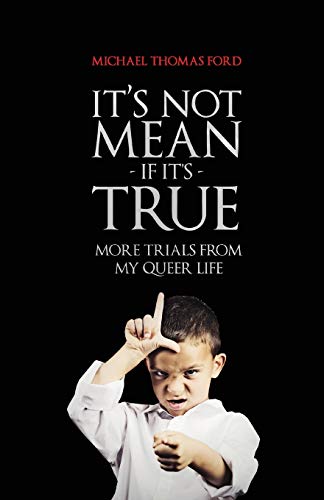 MICHAEL THOMAS FORD

IT'S NOT MEAN
- IF IT'S -
TRUE

MORE TRIALS FROM MY QUEER LIFE